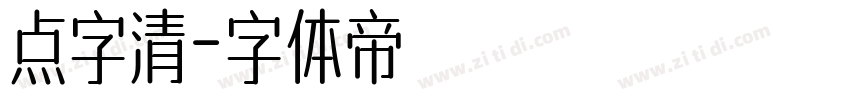 点字清-字体帝

www.zi ti di.com www.zi ti di.com www.zi ti di.com www.zi ti di.com